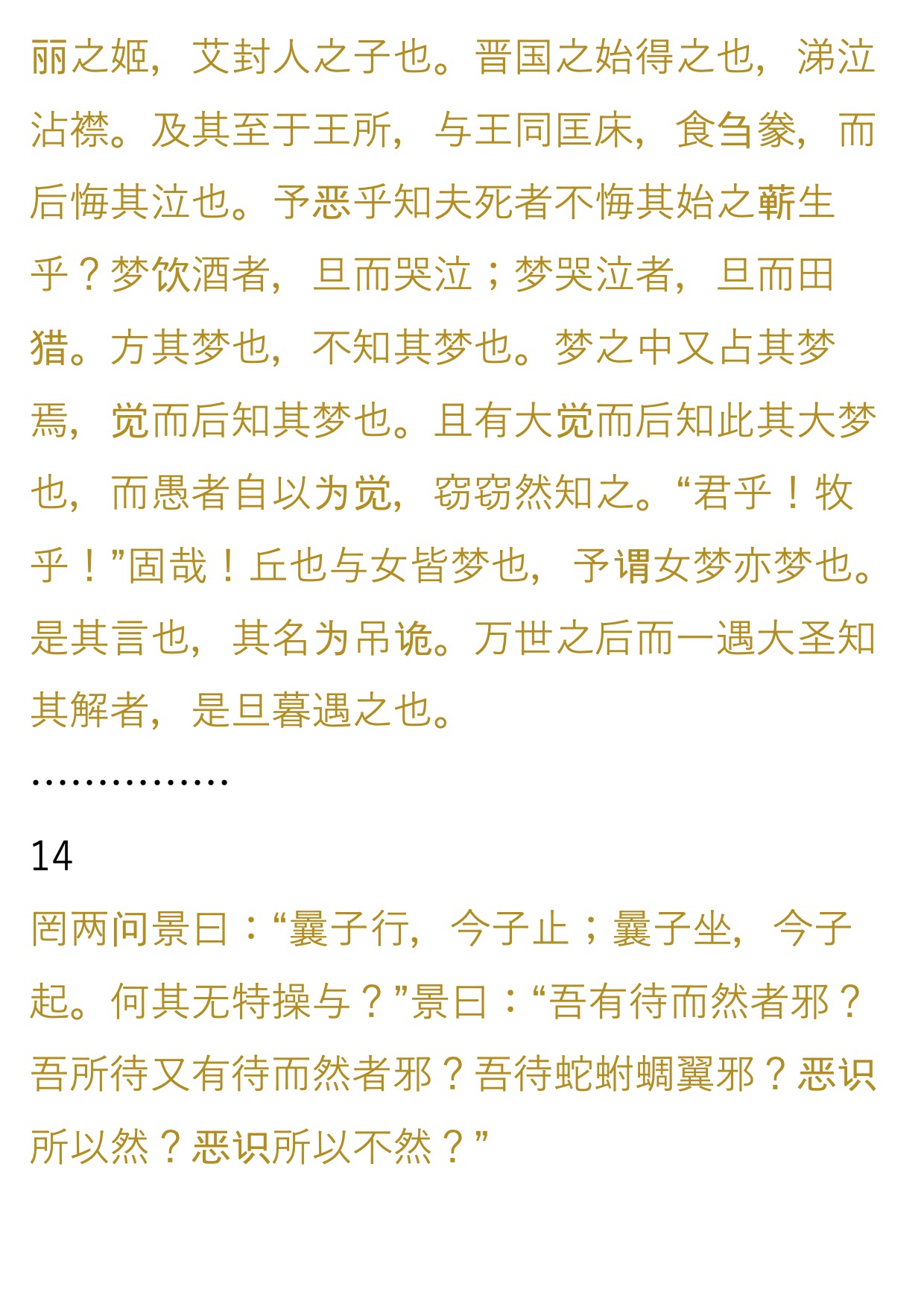 丽之姬，艾封人之子也。晋国之始得之也，涕泣沾襟。及其至于王所，与王同匡床，食刍豢，而后悔其泣也。予恶乎知夫死者不悔其始之蕲生乎？梦饮酒者，旦而哭泣；梦哭泣者，旦而田猎。方其梦也，不知其梦也。梦之中又占其梦焉，觉而后知其梦也。且有大觉而后知此其大梦也，而愚者自以为觉，窃窃然知之。“君乎！牧乎！”固哉！丘也与女皆梦也，予谓女梦亦梦也。是其言也，其名为吊诡。万世之后而一遇大圣知其解者，是旦暮遇之也。

……………

14

罔两问景曰：“曩子行，今子止；曩子坐，今子起。何其无特操与？”景曰：“吾有待而然者邪？吾所待又有待而然者邪？吾待蛇蚹蜩翼邪？恶识所以然？恶识所以不然？”